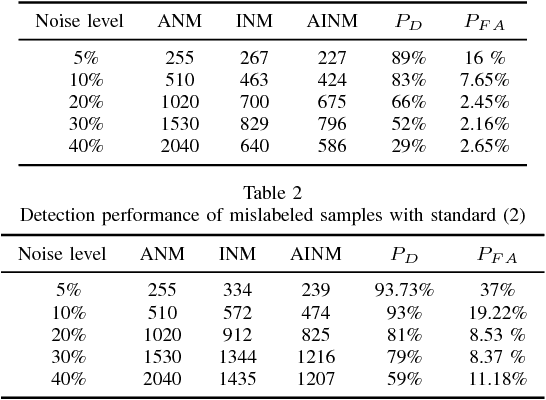 | Noise level | ANM | INM | AINM | $P_D$ | $P_{FA}$ |
|---|---|---|---|---|---|
| 5% | 255 | 267 | 227 | 89% | 16 % |
| 10% | 510 | 463 | 424 | 83% | 7.65% |
| 20% | 1020 | 700 | 675 | 66% | 2.45% |
| 30% | 1530 | 829 | 796 | 52% | 2.16% |
| 40% | 2040 | 640 | 586 | 29% | 2.65% |

Table 2
Detection performance of mislabeled samples with standard (2)

| Noise level | ANM | INM | AINM | $P_D$ | $P_{FA}$ |
|---|---|---|---|---|---|
| 5% | 255 | 334 | 239 | 93.73% | 37% |
| 10% | 510 | 572 | 474 | 93% | 19.22% |
| 20% | 1020 | 912 | 825 | 81% | 8.53 % |
| 30% | 1530 | 1344 | 1216 | 79% | 8.37 % |
| 40% | 2040 | 1435 | 1207 | 59% | 11.18% |